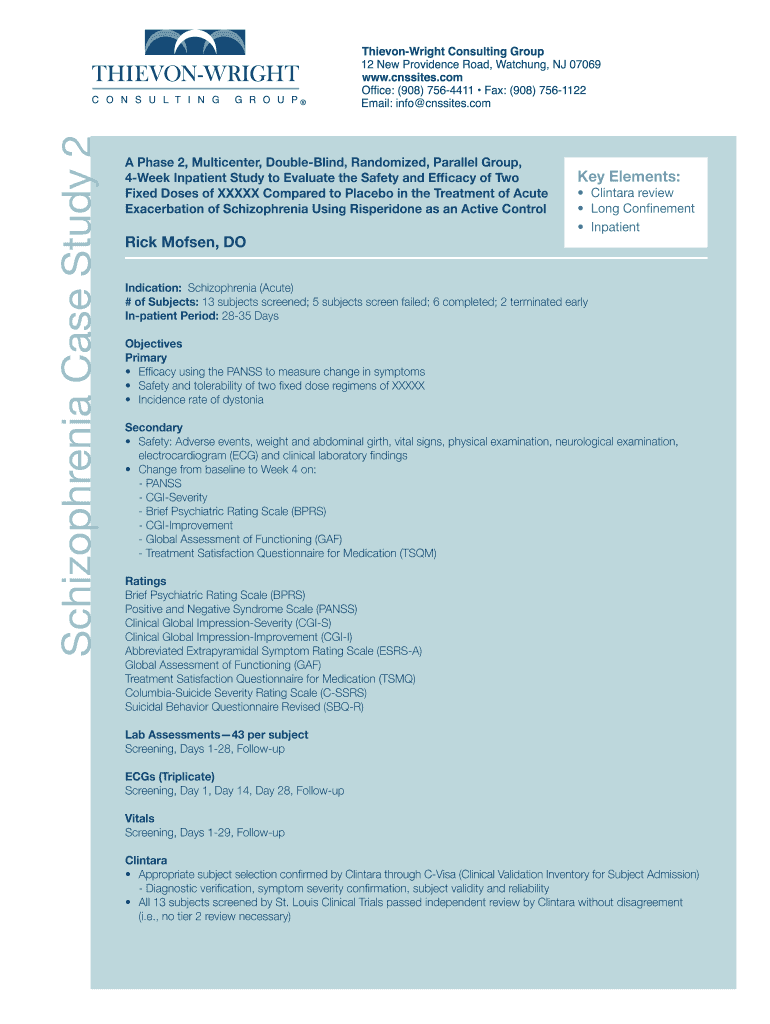 THIEVON-WRIGHT
CONSULTING GROUP®

Thievon-Wright Consulting Group
12 New Providence Road, Watchung, NJ 07069
www.cnssites.com
Office: (908) 756-4411 • Fax: (908) 756-1122
Email: info@cnssites.com

Schizophrenia Case Study 2

A Phase 2, Multicenter, Double-Blind, Randomized, Parallel Group, 4-Week Inpatient Study to Evaluate the Safety and Efficacy of Two Fixed Doses of XXXXX Compared to Placebo in the Treatment of Acute Exacerbation of Schizophrenia Using Risperidone as an Active Control

Key Elements:
• Clintara review
• Long Confinement
• Inpatient

Rick Mofsen, DO

Indication: Schizophrenia (Acute)
# of Subjects: 13 subjects screened; 5 subjects screen failed; 6 completed; 2 terminated early
In-patient Period: 28-35 Days

Objectives
Primary
• Efficacy using the PANSS to measure change in symptoms
• Safety and tolerability of two fixed dose regimens of XXXXX
• Incidence rate of dystonia

Secondary
• Safety: Adverse events, weight and abdominal girth, vital signs, physical examination, neurological examination, electrocardiogram (ECG) and clinical laboratory findings
• Change from baseline to Week 4 on:
- PANSS
- CGI-Severity
- Brief Psychiatric Rating Scale (BPRS)
- CGI-Improvement
- Global Assessment of Functioning (GAF)
- Treatment Satisfaction Questionnaire for Medication (TSQM)

Ratings
Brief Psychiatric Rating Scale (BPRS)
Positive and Negative Syndrome Scale (PANSS)
Clinical Global Impression-Severity (CGI-S)
Clinical Global Impression-Improvement (CGI-I)
Abbreviated Extrapyramidal Symptom Rating Scale (ESRS-A)
Global Assessment of Functioning (GAF)
Treatment Satisfaction Questionnaire for Medication (TSMQ)
Columbia-Suicide Severity Rating Scale (C-SSRS)
Suicidal Behavior Questionnaire Revised (SBQ-R)

Lab Assessments—43 per subject
Screening, Days 1-28, Follow-up

ECGs (Triplicate)
Screening, Day 1, Day 14, Day 28, Follow-up

Vitals
Screening, Days 1-29, Follow-up

Clintara
• Appropriate subject selection confirmed by Clintara through C-Visa (Clinical Validation Inventory for Subject Admission)
- Diagnostic verification, symptom severity confirmation, subject validity and reliability
• All 13 subjects screened by St. Louis Clinical Trials passed independent review by Clintara without disagreement (i.e., no tier 2 review necessary)